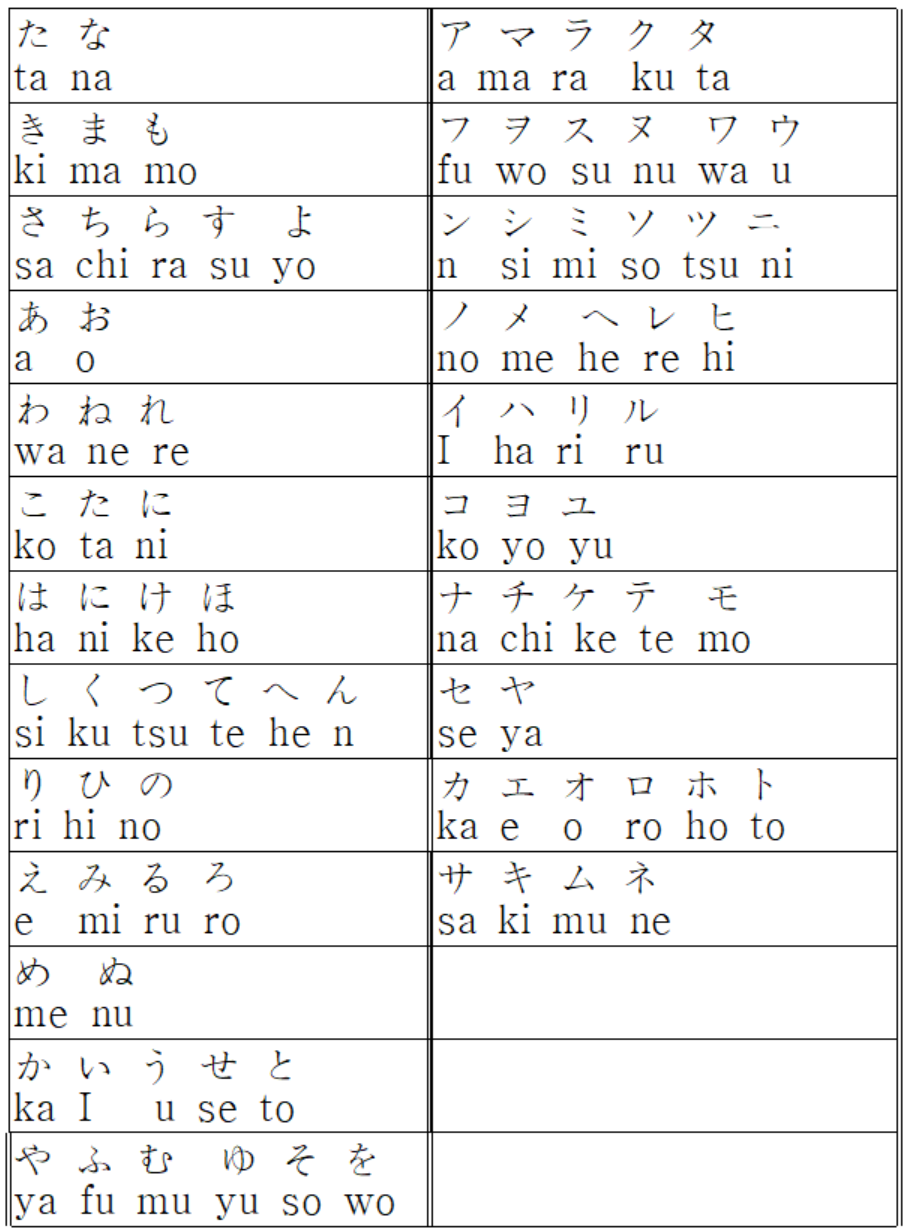 | | |
|---|---|
| た な<br>ta na | ア マ ラ ク タ<br>a ma ra ku ta |
| き ま も<br>ki ma mo | フ ヲ ス ヌ ワ ウ<br>fu wo su nu wa u |
| さ ち ら す よ<br>sa chi ra su yo | ン シ ミ ソ ツ ニ<br>n si mi so tsu ni |
| あ お<br>a o | ノ メ ヘ レ ヒ<br>no me he re hi |
| わ ね れ<br>wa ne re | イ ハ リ ル<br>I ha ri ru |
| こ た に<br>ko ta ni | コ ヨ ユ<br>ko yo yu |
| は に け ほ<br>ha ni ke ho | ナ チ ケ テ モ<br>na chi ke te mo |
| し く つ て へ ん<br>si ku tsu te he n | セ ヤ<br>se ya |
| り ひ の<br>ri hi no | カ エ オ ロ ホ ト<br>ka e o ro ho to |
| え み る ろ<br>e mi ru ro | サ キ ム ネ<br>sa ki mu ne |
| め ぬ<br>me nu | |
| か い う せ と<br>ka I u se to | |
| や ふ む ゆ そ を<br>ya fu mu yu so wo | |